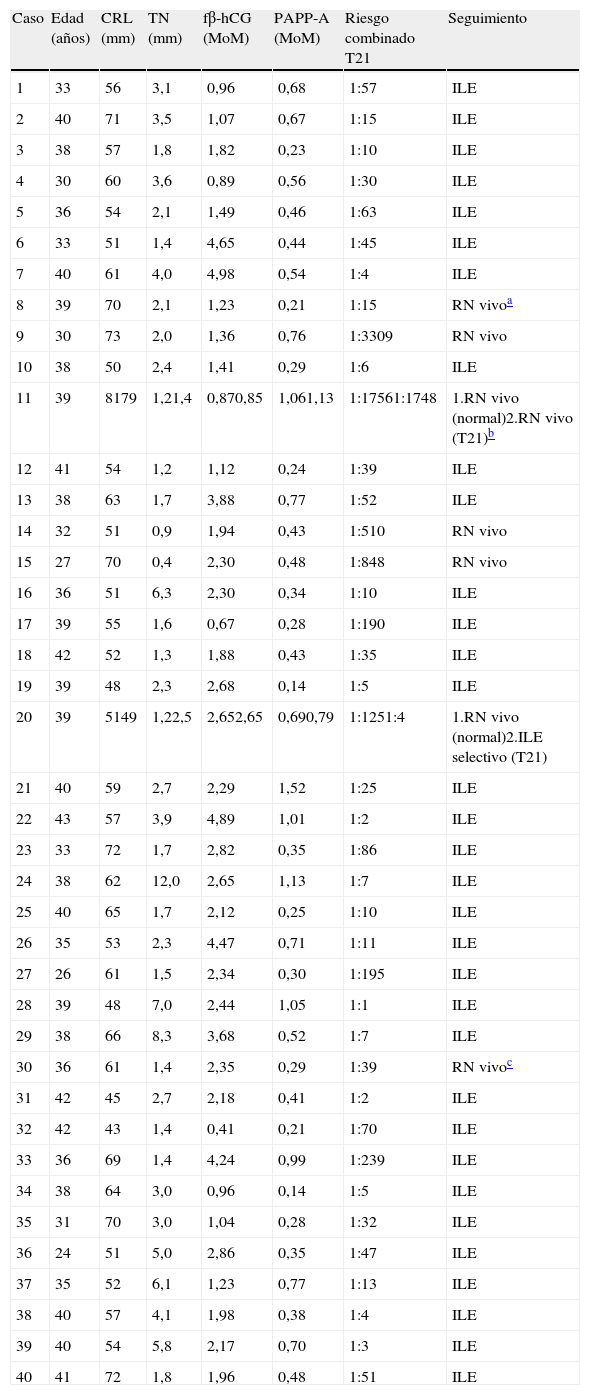 | Caso | Edad (años) | CRL (mm) | TN (mm) | fβ-hCG (MoM) | PAPP-A (MoM) | Riesgo combinado T21 | Seguimiento |
|---|---|---|---|---|---|---|---|
| 1 | 33 | 56 | 3,1 | 0,96 | 0,68 | 1:57 | ILE |
| 2 | 40 | 71 | 3,5 | 1,07 | 0,67 | 1:15 | ILE |
| 3 | 38 | 57 | 1,8 | 1,82 | 0,23 | 1:10 | ILE |
| 4 | 30 | 60 | 3,6 | 0,89 | 0,56 | 1:30 | ILE |
| 5 | 36 | 54 | 2,1 | 1,49 | 0,46 | 1:63 | ILE |
| 6 | 33 | 51 | 1,4 | 4,65 | 0,44 | 1:45 | ILE |
| 7 | 40 | 61 | 4,0 | 4,98 | 0,54 | 1:4 | ILE |
| 8 | 39 | 70 | 2,1 | 1,23 | 0,21 | 1:15 | RN vivo$^{a}$ |
| 9 | 30 | 73 | 2,0 | 1,36 | 0,76 | 1:3309 | RN vivo |
| 10 | 38 | 50 | 2,4 | 1,41 | 0,29 | 1:6 | ILE |
| 11 | 39 | 8179 | 1,21,4 | 0,870,85 | 1,061,13 | 1:17561:1748 | 1.RN vivo (normal)2.RN vivo (T21)$^{b}$ |
| 12 | 41 | 54 | 1,2 | 1,12 | 0,24 | 1:39 | ILE |
| 13 | 38 | 63 | 1,7 | 3,88 | 0,77 | 1:52 | ILE |
| 14 | 32 | 51 | 0,9 | 1,94 | 0,43 | 1:510 | RN vivo |
| 15 | 27 | 70 | 0,4 | 2,30 | 0,48 | 1:848 | RN vivo |
| 16 | 36 | 51 | 6,3 | 2,30 | 0,34 | 1:10 | ILE |
| 17 | 39 | 55 | 1,6 | 0,67 | 0,28 | 1:190 | ILE |
| 18 | 42 | 52 | 1,3 | 1,88 | 0,43 | 1:35 | ILE |
| 19 | 39 | 48 | 2,3 | 2,68 | 0,14 | 1:5 | ILE |
| 20 | 39 | 5149 | 1,22,5 | 2,652,65 | 0,690,79 | 1:1251:4 | 1.RN vivo (normal)2.ILE selectivo (T21) |
| 21 | 40 | 59 | 2,7 | 2,29 | 1,52 | 1:25 | ILE |
| 22 | 43 | 57 | 3,9 | 4,89 | 1,01 | 1:2 | ILE |
| 23 | 33 | 72 | 1,7 | 2,82 | 0,35 | 1:86 | ILE |
| 24 | 38 | 62 | 12,0 | 2,65 | 1,13 | 1:7 | ILE |
| 25 | 40 | 65 | 1,7 | 2,12 | 0,25 | 1:10 | ILE |
| 26 | 35 | 53 | 2,3 | 4,47 | 0,71 | 1:11 | ILE |
| 27 | 26 | 61 | 1,5 | 2,34 | 0,30 | 1:195 | ILE |
| 28 | 39 | 48 | 7,0 | 2,44 | 1,05 | 1:1 | ILE |
| 29 | 38 | 66 | 8,3 | 3,68 | 0,52 | 1:7 | ILE |
| 30 | 36 | 61 | 1,4 | 2,35 | 0,29 | 1:39 | RN vivo$^{c}$ |
| 31 | 42 | 45 | 2,7 | 2,18 | 0,41 | 1:2 | ILE |
| 32 | 42 | 43 | 1,4 | 0,41 | 0,21 | 1:70 | ILE |
| 33 | 36 | 69 | 1,4 | 4,24 | 0,99 | 1:239 | ILE |
| 34 | 38 | 64 | 3,0 | 0,96 | 0,14 | 1:5 | ILE |
| 35 | 31 | 70 | 3,0 | 1,04 | 0,28 | 1:32 | ILE |
| 36 | 24 | 51 | 5,0 | 2,86 | 0,35 | 1:47 | ILE |
| 37 | 35 | 52 | 6,1 | 1,23 | 0,77 | 1:13 | ILE |
| 38 | 40 | 57 | 4,1 | 1,98 | 0,38 | 1:4 | ILE |
| 39 | 40 | 54 | 5,8 | 2,17 | 0,70 | 1:3 | ILE |
| 40 | 41 | 72 | 1,8 | 1,96 | 0,48 | 1:51 | ILE |